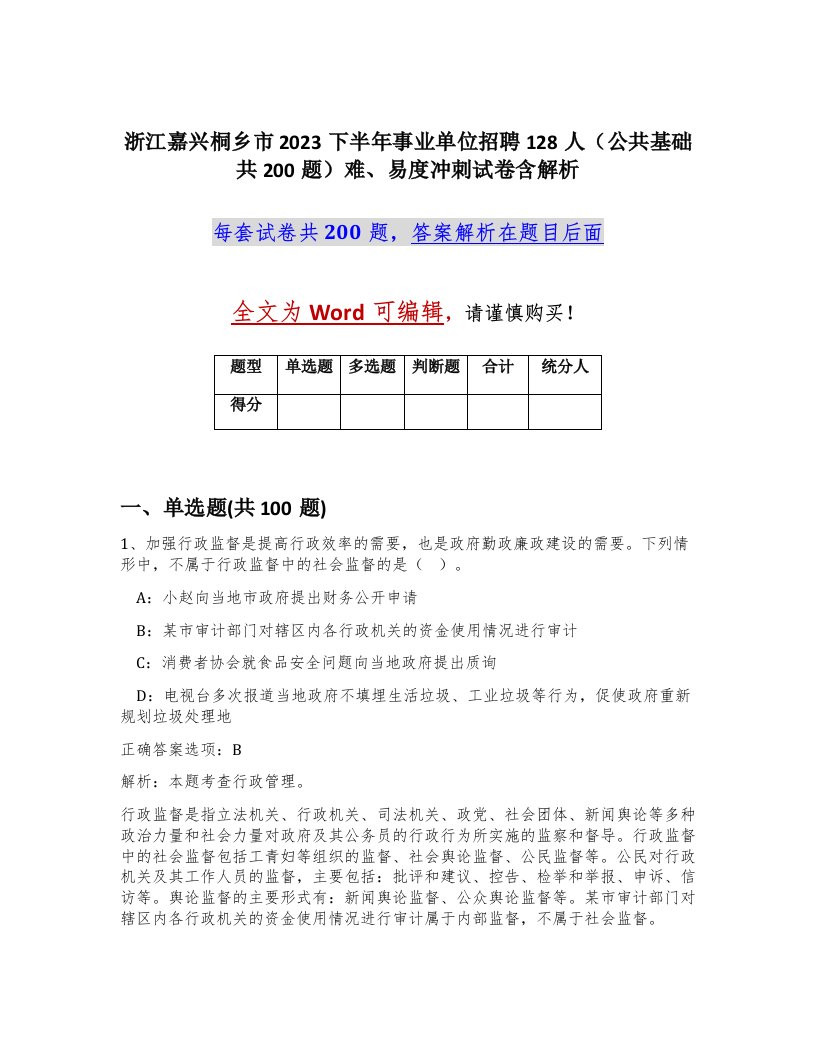 浙江嘉兴桐乡市2023下半年事业单位招聘128人（公共基础共200题）难、易度冲刺试卷含解析

每套试卷共200题，答案解析在题目后面

全文为Word可编辑，请谨慎购买！

| 题型 | 单选题 | 多选题 | 判断题 | 合计 | 统分人 |
|---|---|---|---|---|---|
| 得分 | | | | | |

一、单选题(共100题)

1、加强行政监督是提高行政效率的需要，也是政府勤政廉政建设的需要。下列情形中，不属于行政监督中的社会监督的是（ ）。

A：小赵向当地市政府提出财务公开申请

B：某市审计部门对辖区内各行政机关的资金使用情况进行审计

C：消费者协会就食品安全问题向当地政府提出质询

D：电视台多次报道当地政府不填埋生活垃圾、工业垃圾等行为，促使政府重新规划垃圾处理地

正确答案选项：B

解析：本题考查行政管理。

行政监督是指立法机关、行政机关、司法机关、政党、社会团体、新闻舆论等多种政治力量和社会力量对政府及其公务员的行政行为所实施的监察和督导。行政监督中的社会监督包括工青妇等组织的监督、社会舆论监督、公民监督等。公民对行政机关及其工作人员的监督，主要包括：批评和建议、控告、检举和举报、申诉、信访等。舆论监督的主要形式有：新闻舆论监督、公众舆论监督等。某市审计部门对辖区内各行政机关的资金使用情况进行审计属于内部监督，不属于社会监督。